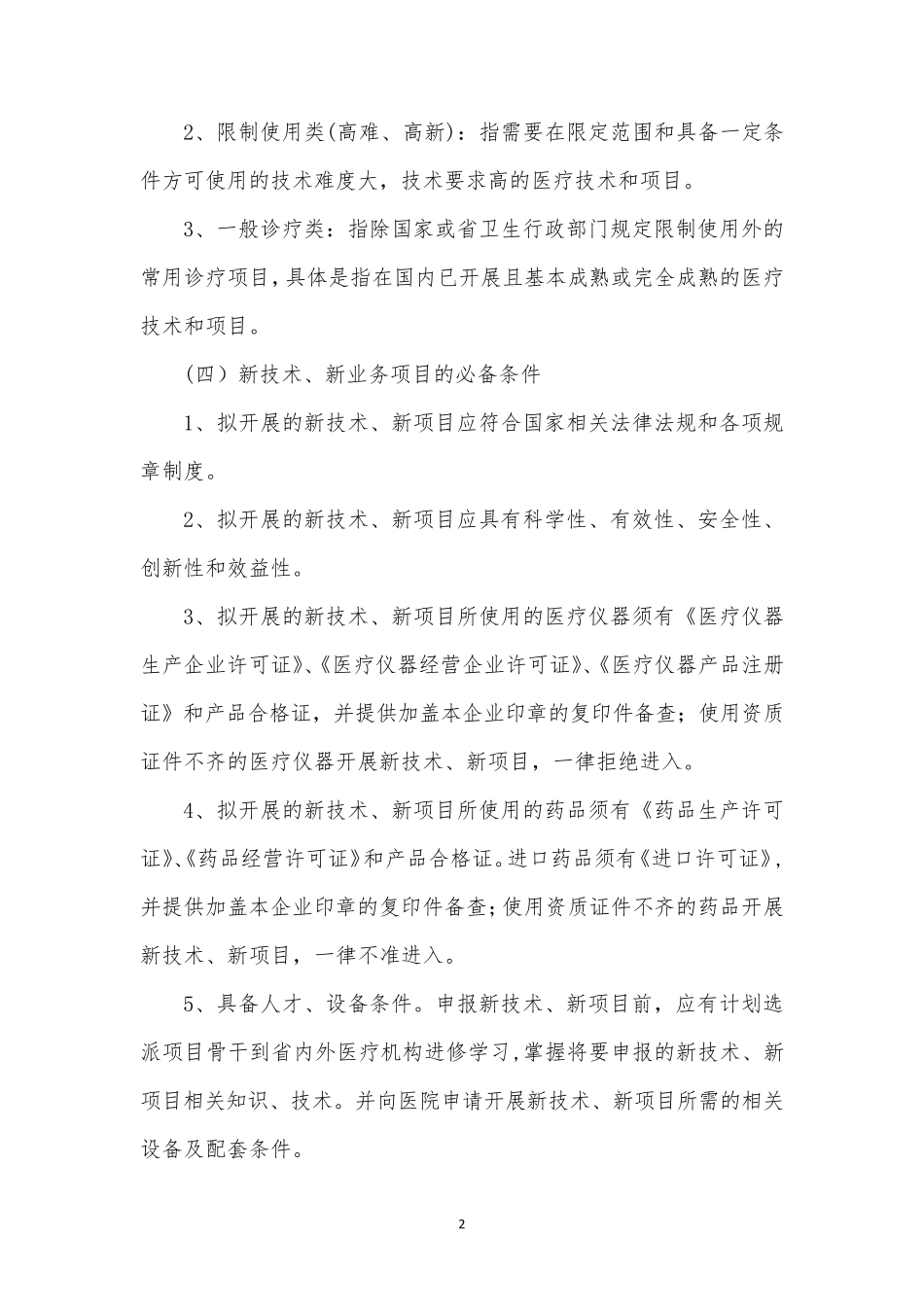 2、限制使用类(高难、高新)：指需要在限定范围和具备一定条件方可使用的技术难度大，技术要求高的医疗技术和项目。

3、一般诊疗类：指除国家或省卫生行政部门规定限制使用外的常用诊疗项目，具体是指在国内已开展且基本成熟或完全成熟的医疗技术和项目。

（四）新技术、新业务项目的必备条件

1、拟开展的新技术、新项目应符合国家相关法律法规和各项规章制度。

2、拟开展的新技术、新项目应具有科学性、有效性、安全性、创新性和效益性。

3、拟开展的新技术、新项目所使用的医疗仪器须有《医疗仪器生产企业许可证》、《医疗仪器经营企业许可证》、《医疗仪器产品注册证》和产品合格证，并提供加盖本企业印章的复印件备查；使用资质证件不齐的医疗仪器开展新技术、新项目，一律拒绝进入。

4、拟开展的新技术、新项目所使用的药品须有《药品生产许可证》、《药品经营许可证》和产品合格证。进口药品须有《进口许可证》，并提供加盖本企业印章的复印件备查；使用资质证件不齐的药品开展新技术、新项目，一律不准进入。

5、具备人才、设备条件。申报新技术、新项目前，应有计划选派项目骨干到省内外医疗机构进修学习，掌握将要申报的新技术、新项目相关知识、技术。并向医院申请开展新技术、新项目所需的相关设备及配套条件。

2